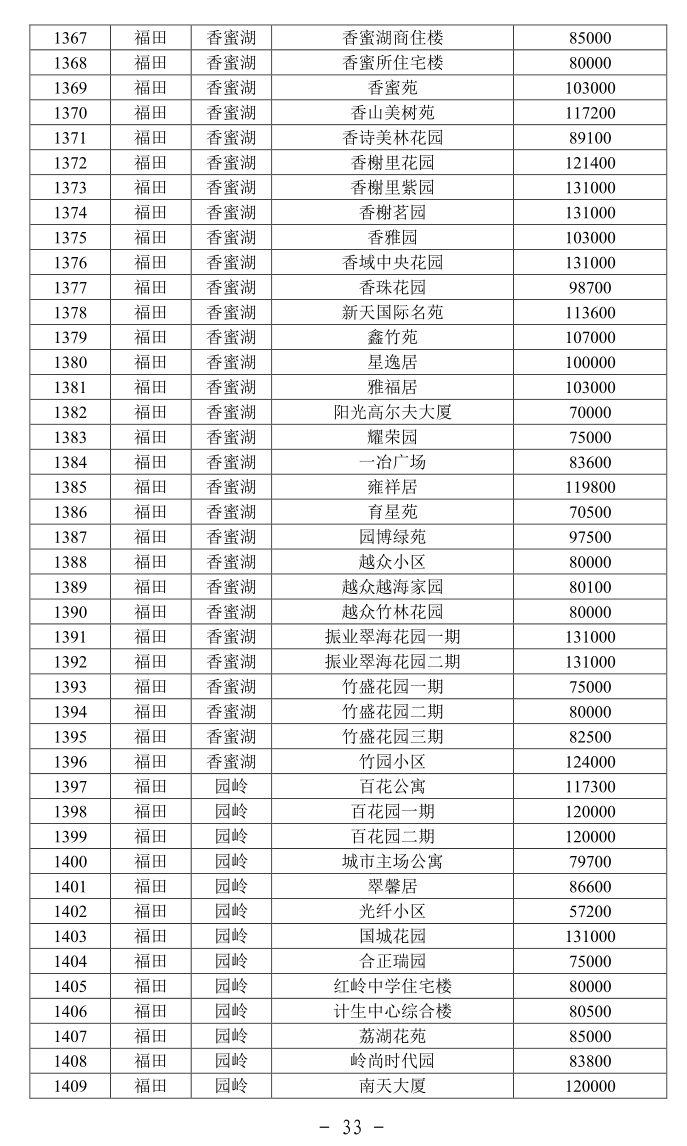 | 1367 | 福田 | 香蜜湖 | 香蜜湖商住楼 | 85000 |
|---|---|---|---|---|
| 1368 | 福田 | 香蜜湖 | 香蜜所住宅楼 | 80000 |
| 1369 | 福田 | 香蜜湖 | 香蜜苑 | 103000 |
| 1370 | 福田 | 香蜜湖 | 香山美树苑 | 117200 |
| 1371 | 福田 | 香蜜湖 | 香诗美林花园 | 89100 |
| 1372 | 福田 | 香蜜湖 | 香榭里花园 | 121400 |
| 1373 | 福田 | 香蜜湖 | 香榭里紫园 | 131000 |
| 1374 | 福田 | 香蜜湖 | 香榭茗园 | 131000 |
| 1375 | 福田 | 香蜜湖 | 香雅园 | 103000 |
| 1376 | 福田 | 香蜜湖 | 香域中央花园 | 131000 |
| 1377 | 福田 | 香蜜湖 | 香珠花园 | 98700 |
| 1378 | 福田 | 香蜜湖 | 新天国际名苑 | 113600 |
| 1379 | 福田 | 香蜜湖 | 鑫竹苑 | 107000 |
| 1380 | 福田 | 香蜜湖 | 星逸居 | 100000 |
| 1381 | 福田 | 香蜜湖 | 雅福居 | 103000 |
| 1382 | 福田 | 香蜜湖 | 阳光高尔夫大厦 | 70000 |
| 1383 | 福田 | 香蜜湖 | 耀荣园 | 75000 |
| 1384 | 福田 | 香蜜湖 | 一冶广场 | 83600 |
| 1385 | 福田 | 香蜜湖 | 雍祥居 | 119800 |
| 1386 | 福田 | 香蜜湖 | 育星苑 | 70500 |
| 1387 | 福田 | 香蜜湖 | 园博绿苑 | 97500 |
| 1388 | 福田 | 香蜜湖 | 越众小区 | 80000 |
| 1389 | 福田 | 香蜜湖 | 越众越海家园 | 80100 |
| 1390 | 福田 | 香蜜湖 | 越众竹林花园 | 80000 |
| 1391 | 福田 | 香蜜湖 | 振业翠海花园一期 | 131000 |
| 1392 | 福田 | 香蜜湖 | 振业翠海花园二期 | 131000 |
| 1393 | 福田 | 香蜜湖 | 竹盛花园一期 | 75000 |
| 1394 | 福田 | 香蜜湖 | 竹盛花园二期 | 80000 |
| 1395 | 福田 | 香蜜湖 | 竹盛花园三期 | 82500 |
| 1396 | 福田 | 香蜜湖 | 竹园小区 | 124000 |
| 1397 | 福田 | 园岭 | 百花公寓 | 117300 |
| 1398 | 福田 | 园岭 | 百花园一期 | 120000 |
| 1399 | 福田 | 园岭 | 百花园二期 | 120000 |
| 1400 | 福田 | 园岭 | 城市主场公寓 | 79700 |
| 1401 | 福田 | 园岭 | 翠馨居 | 86600 |
| 1402 | 福田 | 园岭 | 光纤小区 | 57200 |
| 1403 | 福田 | 园岭 | 国城花园 | 131000 |
| 1404 | 福田 | 园岭 | 合正瑞园 | 75000 |
| 1405 | 福田 | 园岭 | 红岭中学住宅楼 | 80000 |
| 1406 | 福田 | 园岭 | 计生中心综合楼 | 80500 |
| 1407 | 福田 | 园岭 | 荔湖花苑 | 85000 |
| 1408 | 福田 | 园岭 | 岭尚时代园 | 83800 |
| 1409 | 福田 | 园岭 | 南天大厦 | 120000 |

- 33 -